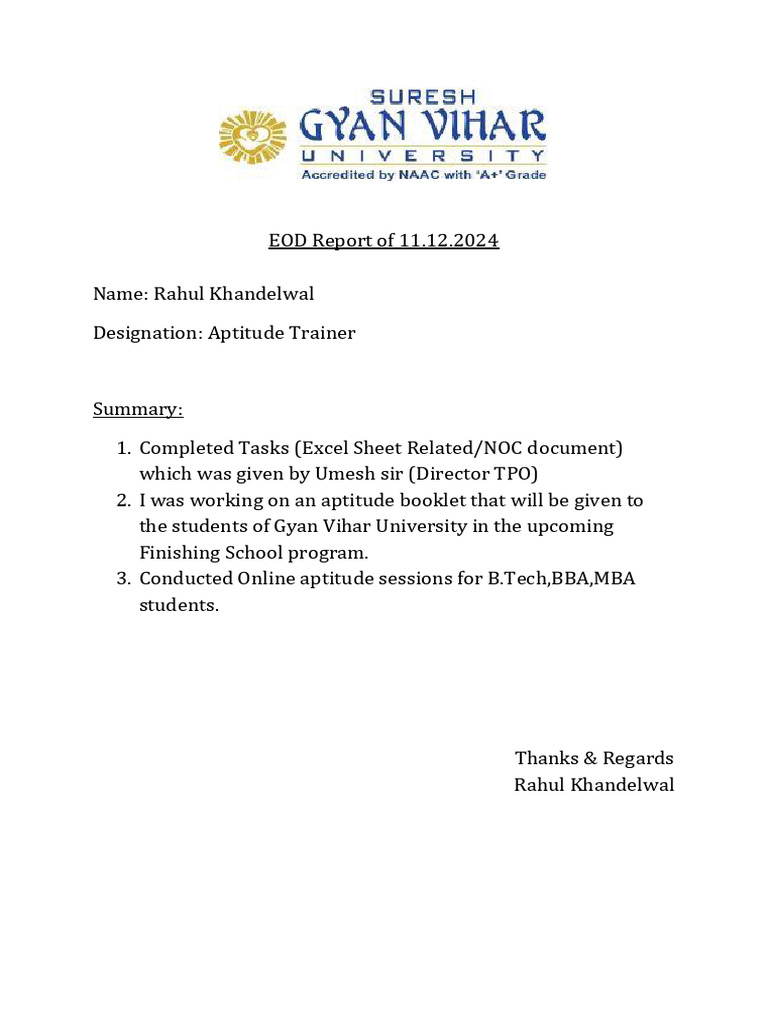 SURESH
GYAN VIHAR
UNIVERSITY
Accredited by NAAC with 'A+' Grade

EOD Report of 11.12.2024

Name: Rahul Khandelwal

Designation: Aptitude Trainer

Summary:

1. Completed Tasks (Excel Sheet Related/NOC document) which was given by Umesh sir (Director TPO)
2. I was working on an aptitude booklet that will be given to the students of Gyan Vihar University in the upcoming Finishing School program.
3. Conducted Online aptitude sessions for B.Tech,BBA,MBA students.

Thanks & Regards
Rahul Khandelwal